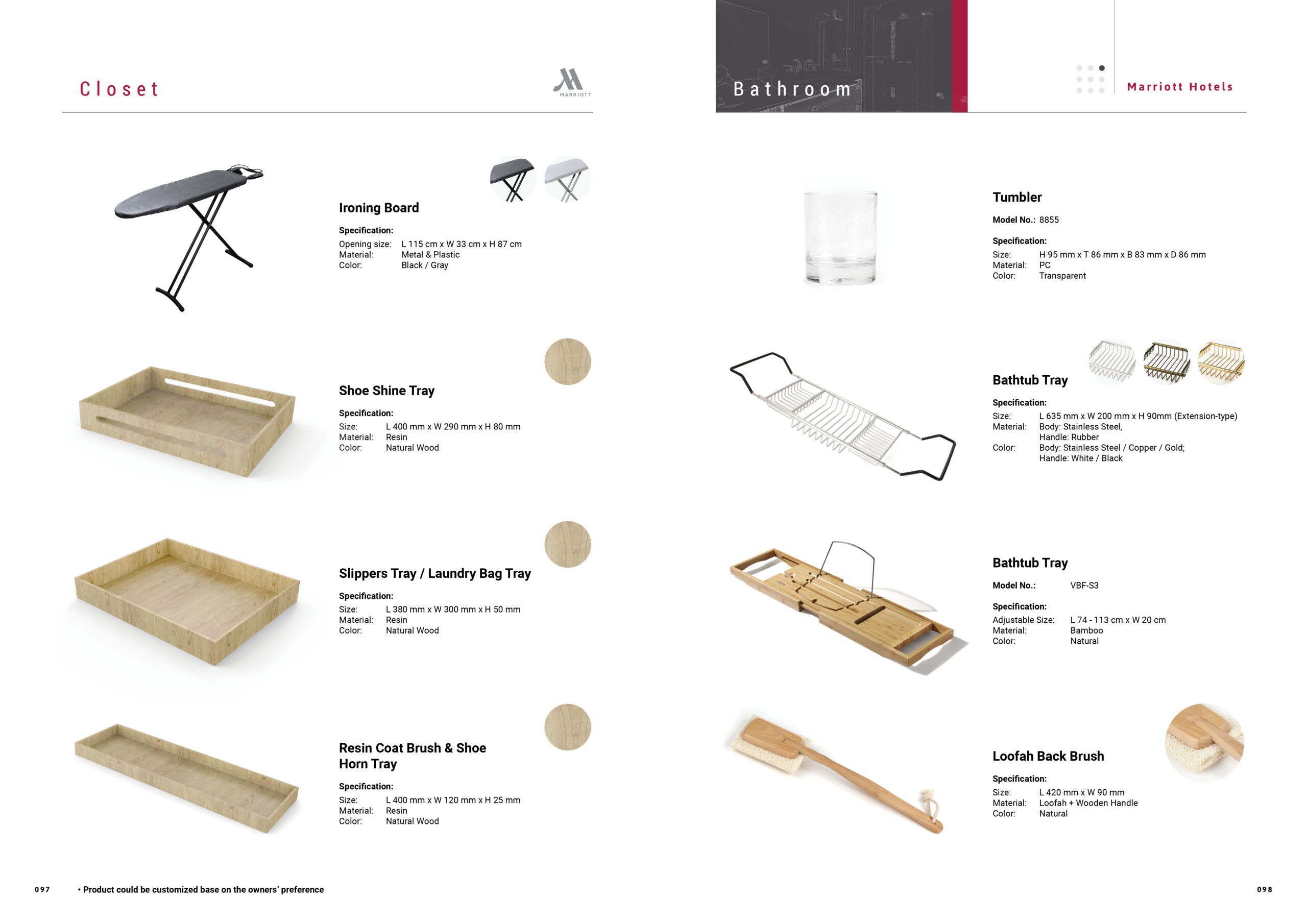 Closet

MARRIOTT

Ironing Board

Specification:
Opening size: L 115 cm x W 33 cm x H 87 cm
Material: Metal & Plastic
Color: Black / Gray

Shoe Shine Tray

Specification:
Size: L 400 mm x W 290 mm x H 80 mm
Material: Resin
Color: Natural Wood

Slippers Tray / Laundry Bag Tray

Specification:
Size: L 380 mm x W 300 mm x H 50 mm
Material: Resin
Color: Natural Wood

Resin Coat Brush & Shoe Horn Tray

Specification:
Size: L 400 mm x W 120 mm x H 25 mm
Material: Resin
Color: Natural Wood

097

• Product could be customized base on the owners' preference

Bathroom

Marriott Hotels

Tumbler

Model No.: 8855

Specification:
Size: H 95 mm x T 86 mm x B 83 mm x D 86 mm
Material: PC
Color: Transparent

Bathtub Tray

Specification:
Size: L 635 mm x W 200 mm x H 90mm (Extension-type)
Material: Body: Stainless Steel,
Handle: Rubber
Color: Body: Stainless Steel / Copper / Gold;
Handle: White / Black

Bathtub Tray

Model No.: VBF-S3

Specification:
Adjustable Size: L 74 - 113 cm x W 20 cm
Material: Bamboo
Color: Natural

Loofah Back Brush

Specification:
Size: L 420 mm x W 90 mm
Material: Loofah + Wooden Handle
Color: Natural

098